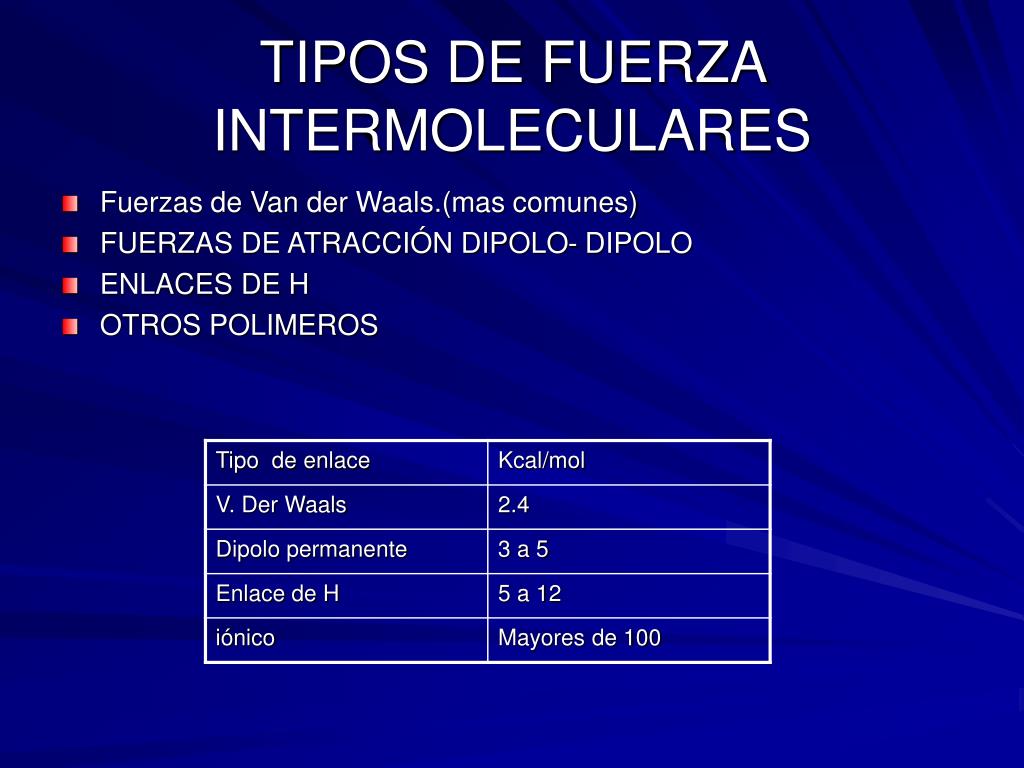 TIPOS DE FUERZA INTERMOLECULARES

Fuerzas de Van der Waals.(mas comunes)
FUERZAS DE ATRACCIÓN DIPOLO- DIPOLO
ENLACES DE H
OTROS POLIMEROS

| Tipo de enlace | Kcal/mol |
|---|---|
| V. Der Waals | 2.4 |
| Dipolo permanente | 3 a 5 |
| Enlace de H | 5 a 12 |
| iónico | Mayores de 100 |